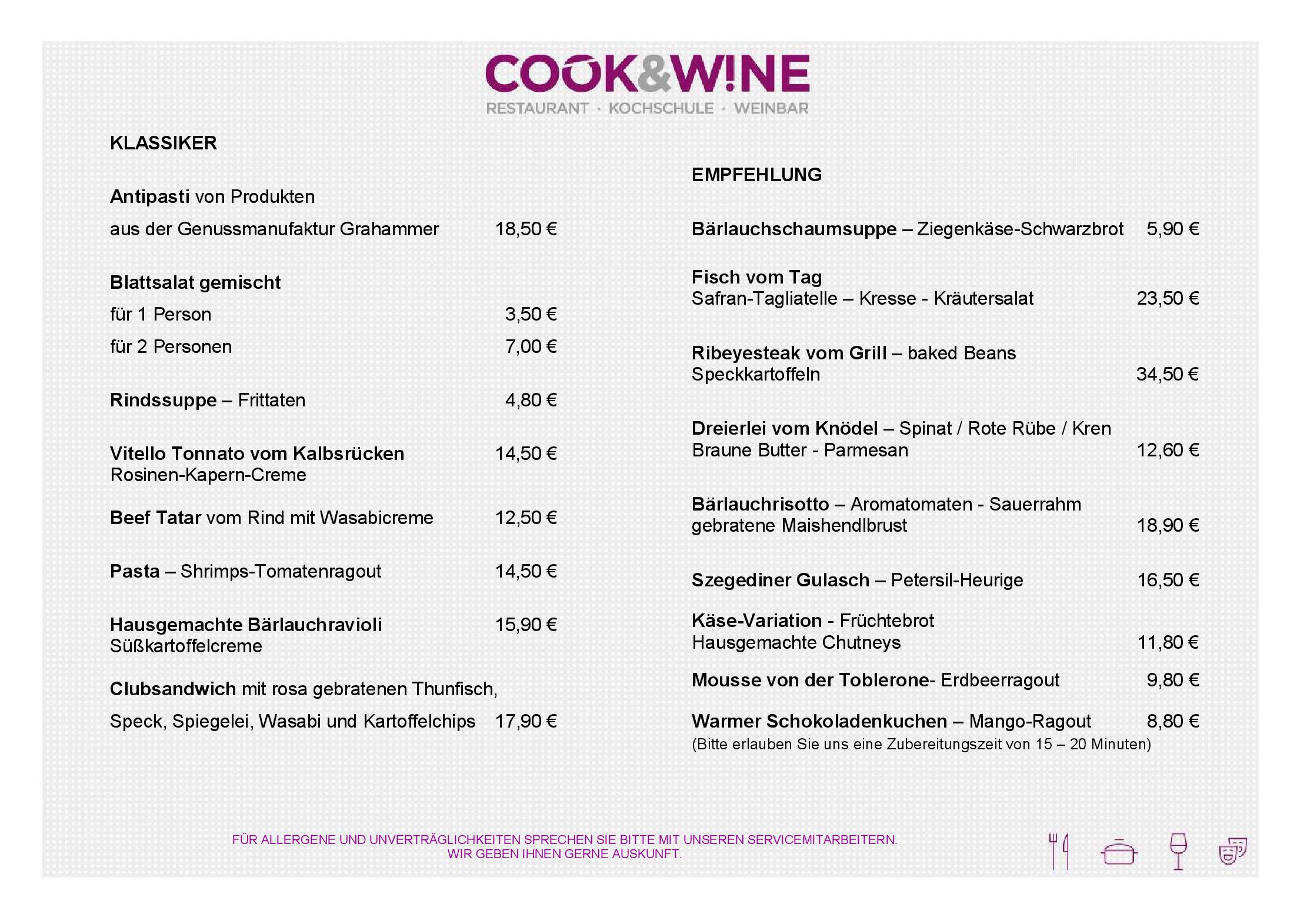 COOK&W!NE
RESTAURANT · KOCHSCHULE · WEINBAR

KLASSIKER

Antipasti von Produkten
aus der Genussmanufaktur Grahammer 18,50 €

Blattsalat gemischt
für 1 Person 3,50 €
für 2 Personen 7,00 €

Rindssuppe – Frittaten 4,80 €

Vitello Tonnato vom Kalbsrücken 14,50 €
Rosinen-Kapern-Creme

Beef Tatar vom Rind mit Wasabicreme 12,50 €

Pasta – Shrimps-Tomatenragout 14,50 €

Hausgemachte Bärlauchravioli 15,90 €
Süßkartoffelcreme

Clubsandwich mit rosa gebratenen Thunfisch,
Speck, Spiegelei, Wasabi und Kartoffelchips 17,90 €

EMPFEHLUNG

Bärlauchschaumsuppe – Ziegenkäse-Schwarzbrot 5,90 €

Fisch vom Tag
Safran-Tagliatelle – Kresse - Kräutersalat 23,50 €

Ribeyesteak vom Grill – baked Beans
Speckkartoffeln 34,50 €

Dreierlei vom Knödel – Spinat / Rote Rübe / Kren
Braune Butter - Parmesan 12,60 €

Bärlauchrisotto – Aromatomaten - Sauerrahm
gebratene Maishendlbrust 18,90 €

Szegediner Gulasch – Petersil-Heurige 16,50 €

Käse-Variation - Früchtebrot
Hausgemachte Chutneys 11,80 €

Mousse von der Toblerone- Erdbeerragout 9,80 €

Warmer Schokoladenkuchen – Mango-Ragout 8,80 €
(Bitte erlauben Sie uns eine Zubereitungszeit von 15 – 20 Minuten)

FÜR ALLERGENE UND UNVERTRÄGLICHKEITEN SPRECHEN SIE BITTE MIT UNSEREN SERVICEMITARBEITERN.
WIR GEBEN IHNEN GERNE AUSKUNFT.